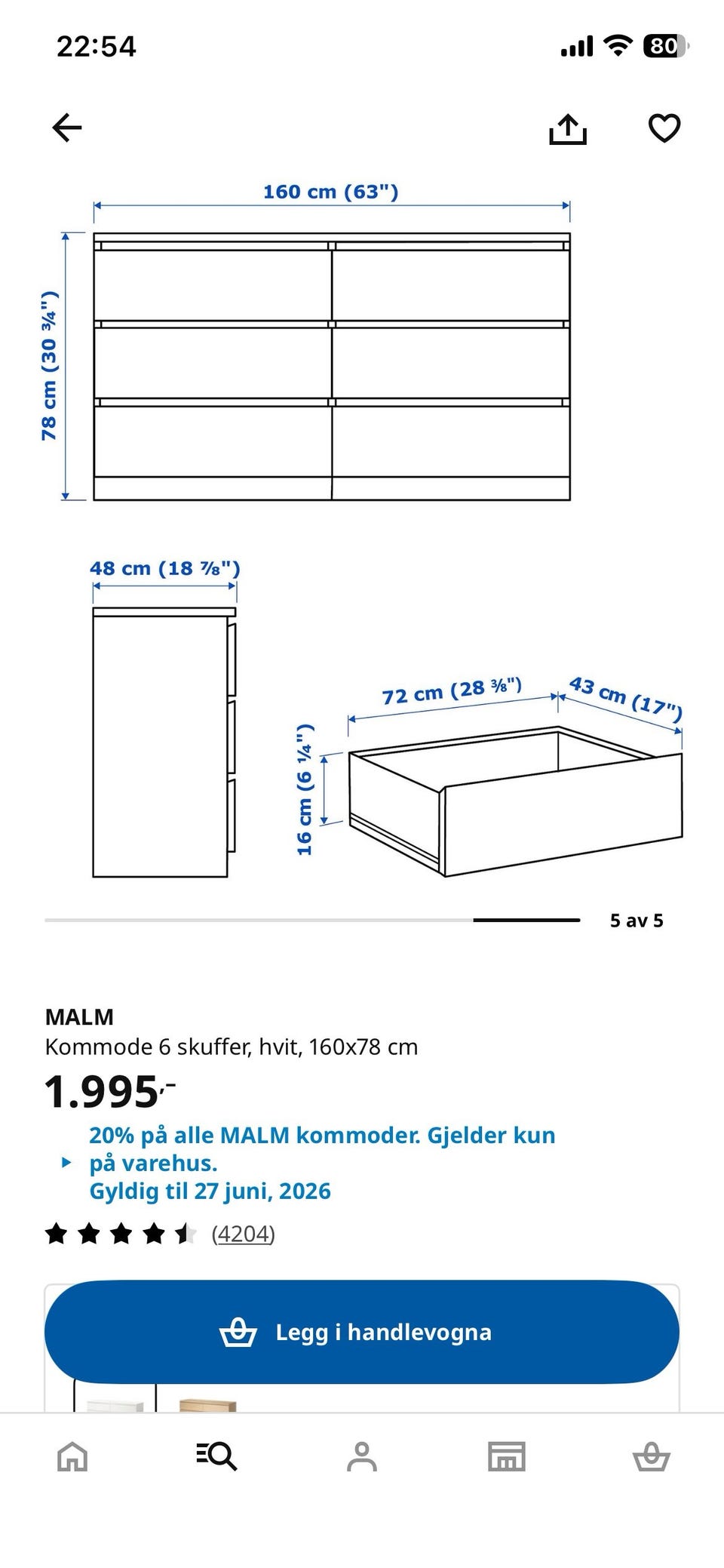 22:54

80

160 cm (63")

78 cm (30 ¾")

48 cm (18 ⅞")

72 cm (28 ⅜")

43 cm (17")

16 cm (6 ¼")

5 av 5

MALM

Kommode 6 skuffer, hvit, 160x78 cm

1.995,-

20% på alle MALM kommoder. Gjelder kun på varehus.
Gyldig til 27 juni, 2026

(4204)

Legg i handlevogna